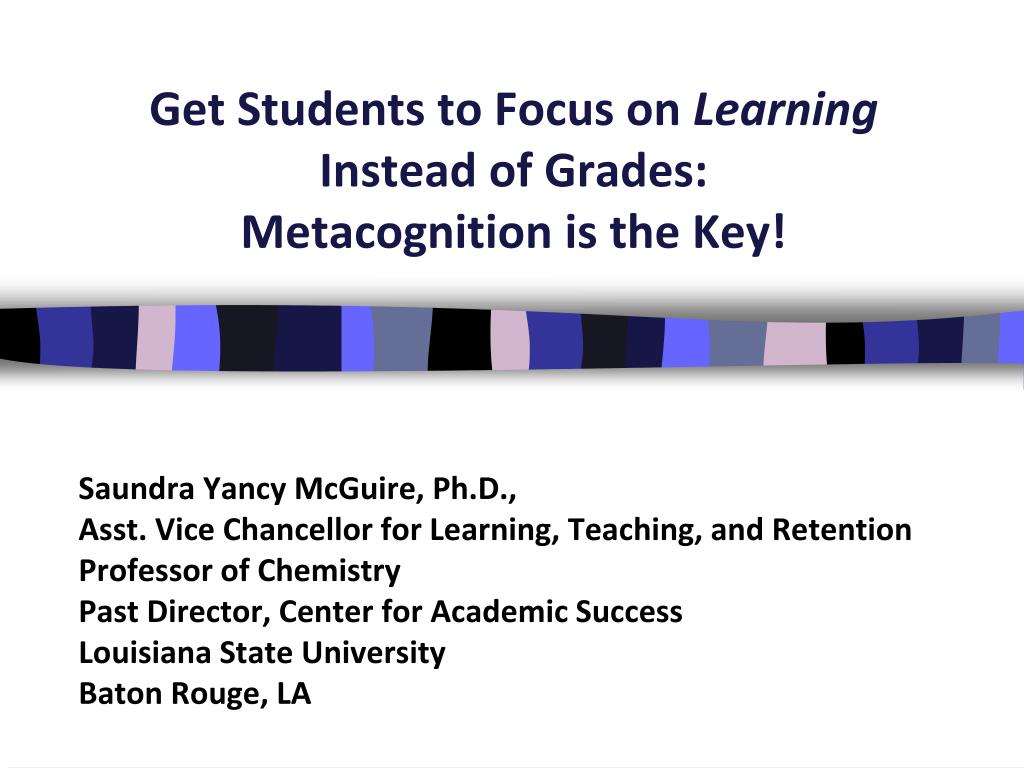 Get Students to Focus on Learning Instead of Grades: Metacognition is the Key!

Saundra Yancy McGuire, Ph.D.,
Asst. Vice Chancellor for Learning, Teaching, and Retention
Professor of Chemistry
Past Director, Center for Academic Success
Louisiana State University
Baton Rouge, LA